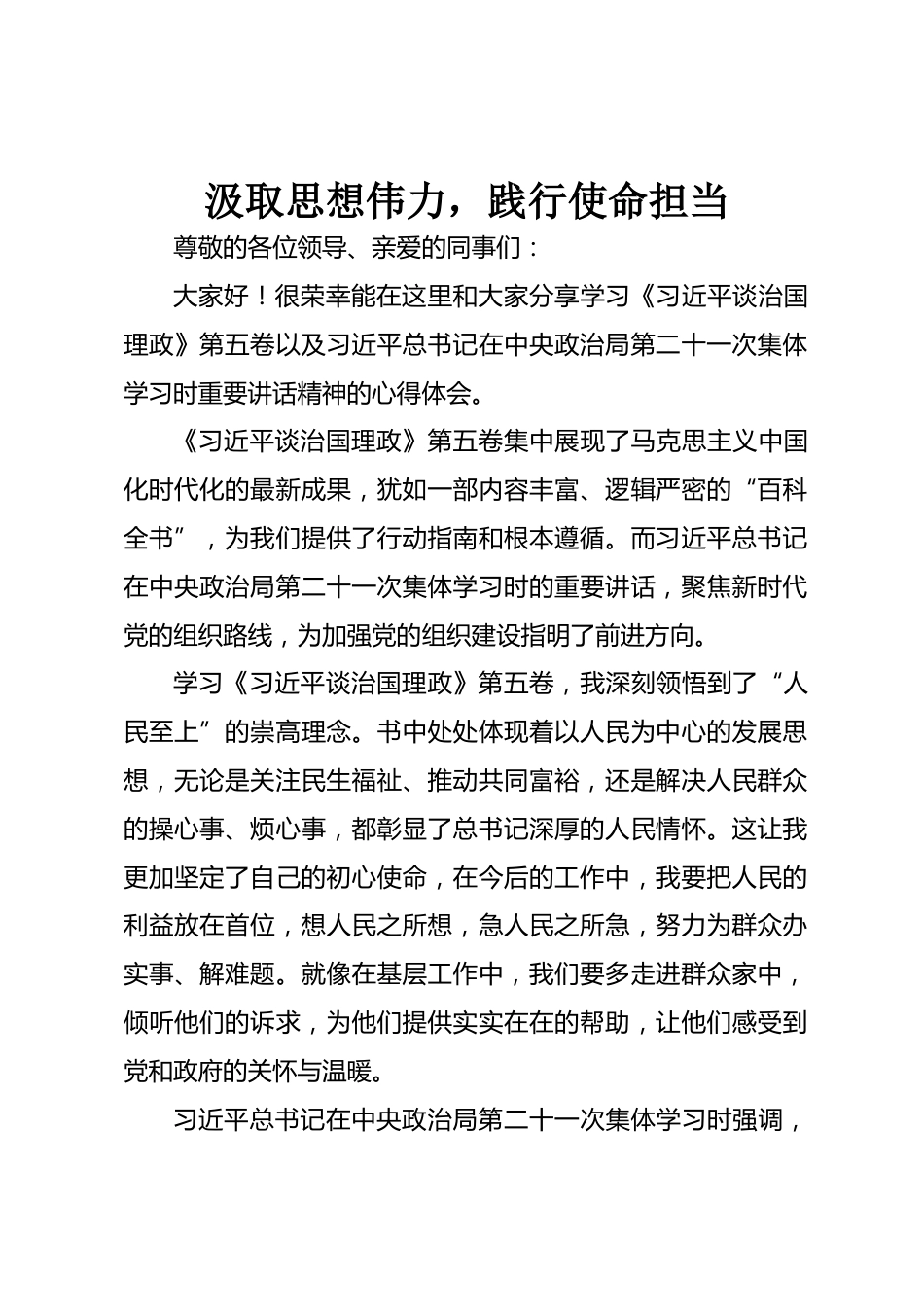 汲取思想伟力，践行使命担当

尊敬的各位领导、亲爱的同事们：

大家好！很荣幸能在这里和大家分享学习《习近平谈治国理政》第五卷以及习近平总书记在中央政治局第二十一次集体学习时重要讲话精神的心得体会。

《习近平谈治国理政》第五卷集中展现了马克思主义中国化时代化的最新成果，犹如一部内容丰富、逻辑严密的“百科全书”，为我们提供了行动指南和根本遵循。而习近平总书记在中央政治局第二十一次集体学习时的重要讲话，聚焦新时代党的组织路线，为加强党的组织建设指明了前进方向。

学习《习近平谈治国理政》第五卷，我深刻领悟到了“人民至上”的崇高理念。书中处处体现着以人民为中心的发展思想，无论是关注民生福祉、推动共同富裕，还是解决人民群众的操心事、烦心事，都彰显了总书记深厚的人民情怀。这让我更加坚定了自己的初心使命，在今后的工作中，我要把人民的利益放在首位，想人民之所想，急人民之所急，努力为群众办实事、解难题。就像在基层工作中，我们要多走进群众家中，倾听他们的诉求，为他们提供实实在在的帮助，让他们感受到党和政府的关怀与温暖。

习近平总书记在中央政治局第二十一次集体学习时强调，